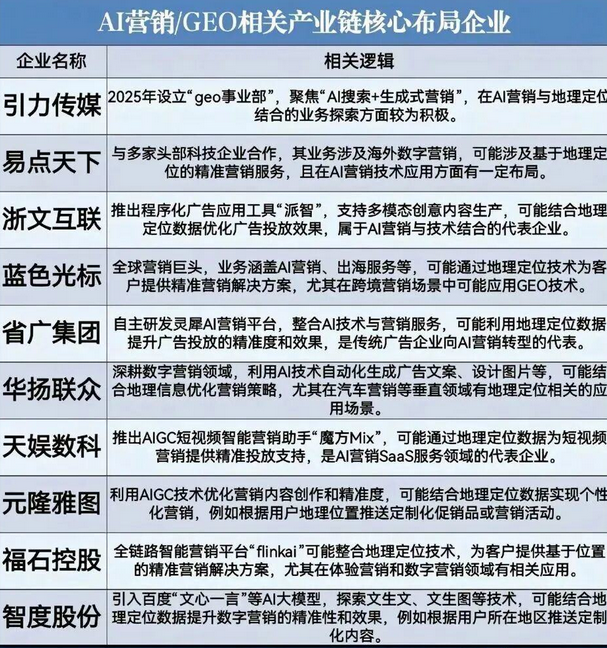 AI营销/GEO相关产业链核心布局企业

| 企业名称 | 相关逻辑 |
|---|---|
| 引力传媒 | 2025年设立“geo事业部”，聚焦“AI搜索+生成式营销”，在AI营销与地理定位结合的业务探索方面较为积极。 |
| 易点天下 | 与多家头部科技企业合作，其业务涉及海外数字营销，可能涉及基于地理定位的精准营销服务，且在AI营销技术应用方面有一定布局。 |
| 浙文互联 | 推出程序化广告应用工具“派智”，支持多模态创意内容生产，可能结合地理定位数据优化广告投放效果，属于AI营销与技术结合的代表企业。 |
| 蓝色光标 | 全球营销巨头，业务涵盖AI营销、出海服务等，可能通过地理定位技术为客户提供精准营销解决方案，尤其在跨境营销场景中可能应用GEO技术。 |
| 省广集团 | 自主研发灵犀AI营销平台，整合AI技术与营销服务，可能利用地理定位数据提升广告投放的精准度和效果，是传统广告企业向AI营销转型的代表。 |
| 华扬联众 | 深耕数字营销领域，利用AI技术自动化生成广告文案、设计图片等，可能结合地理信息优化营销策略，尤其在汽车营销等垂直领域有地理定位相关的应用场景。 |
| 天娱数科 | 推出AIGC短视频智能营销助手“魔方Mix”，可能通过地理定位数据为短视频营销提供精准投放支持，是AI营销SaaS服务领域的代表企业。 |
| 元隆雅图 | 利用AIGC技术优化营销内容创作和精准度，可能结合地理定位数据实现个性化营销，例如根据用户地理位置推送定制化促销品或营销活动。 |
| 福石控股 | 全链路智能营销平台“flinkai”可能整合地理定位技术，为客户提供基于位置的精准营销解决方案，尤其在体验营销和数字营销领域有相关应用。 |
| 智度股份 | 引入百度“文心一言”等AI大模型，探索文生文、文生图等技术，可能结合地理定位数据提升数字营销的精准性和效果，例如根据用户所在地区推送定制化内容。 |